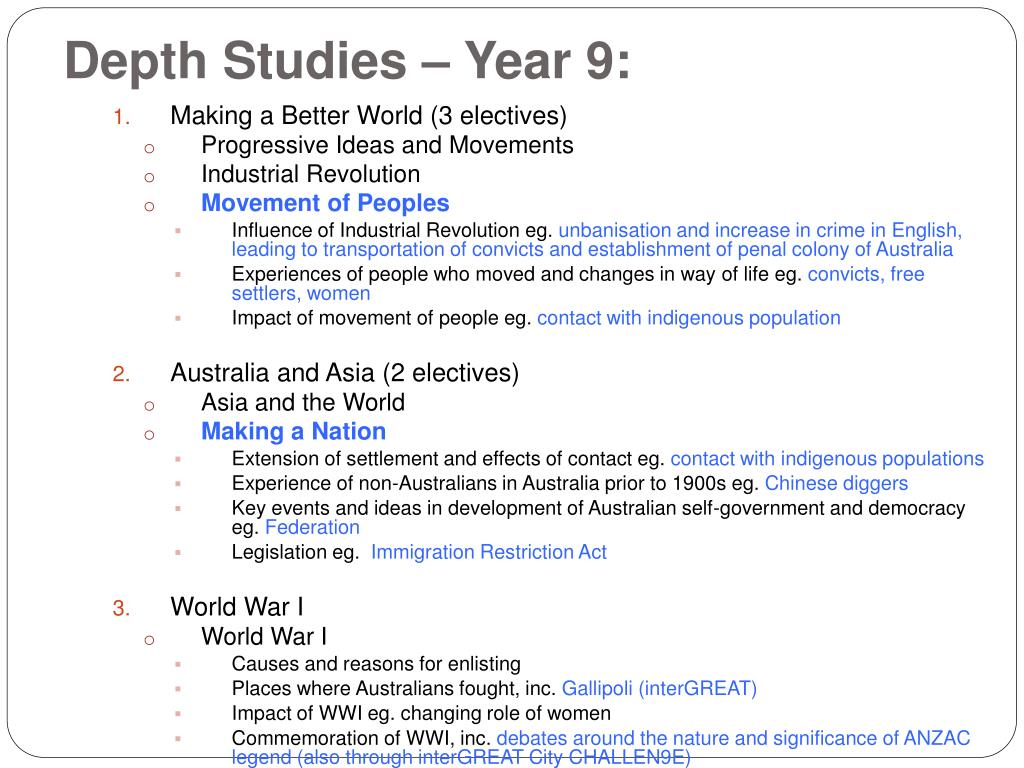 Depth Studies – Year 9:

1. Making a Better World (3 electives)
o Progressive Ideas and Movements
o Industrial Revolution
o Movement of Peoples
▪ Influence of Industrial Revolution eg. unbanisation and increase in crime in English, leading to transportation of convicts and establishment of penal colony of Australia
▪ Experiences of people who moved and changes in way of life eg. convicts, free settlers, women
▪ Impact of movement of people eg. contact with indigenous population

2. Australia and Asia (2 electives)
o Asia and the World
o Making a Nation
▪ Extension of settlement and effects of contact eg. contact with indigenous populations
▪ Experience of non-Australians in Australia prior to 1900s eg. Chinese diggers
▪ Key events and ideas in development of Australian self-government and democracy eg. Federation
▪ Legislation eg. Immigration Restriction Act

3. World War I
o World War I
▪ Causes and reasons for enlisting
▪ Places where Australians fought, inc. Gallipoli (interGREAT)
▪ Impact of WWI eg. changing role of women
▪ Commemoration of WWI, inc. debates around the nature and significance of ANZAC legend (also through interGREAT City CHALLEN9E)